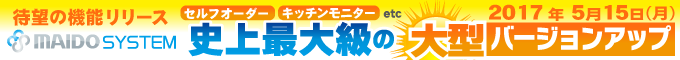 待望の機能リリース

MAIDO SYSTEM

セルフオーダー キッチンモニター etc

史上最大級の

2017年 5月15日(月)

大型 バージョンアップ